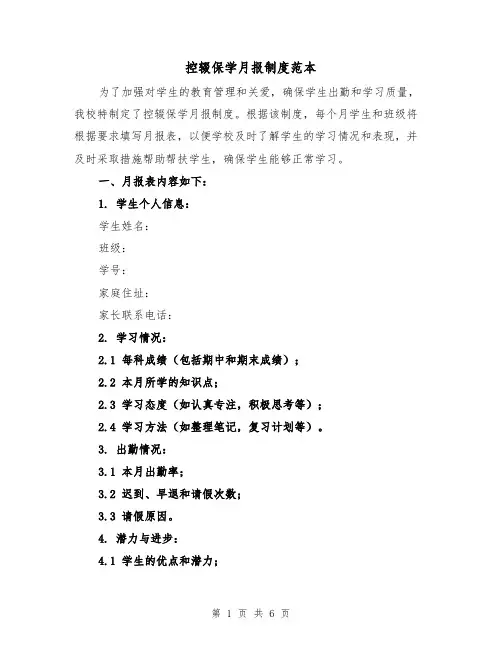 控辍保学月报制度范本

为了加强对学生的教育管理和关爱，确保学生出勤和学习质量，我校特制定了控辍保学月报制度。根据该制度，每个月学生和班级将根据要求填写月报表，以便学校及时了解学生的学习情况和表现，并及时采取措施帮助帮扶学生，确保学生能够正常学习。

一、月报表内容如下：

1. 学生个人信息：

学生姓名：

班级：

学号：

家庭住址：

家长联系电话：

2. 学习情况：

2.1 每科成绩（包括期中和期末成绩）；

2.2 本月所学的知识点；

2.3 学习态度（如认真专注，积极思考等）；

2.4 学习方法（如整理笔记，复习计划等）。

3. 出勤情况：

3.1 本月出勤率；

3.2 迟到、早退和请假次数；

3.3 请假原因。

4. 潜力与进步：

4.1 学生的优点和潜力；

第 1 页 共 6 页